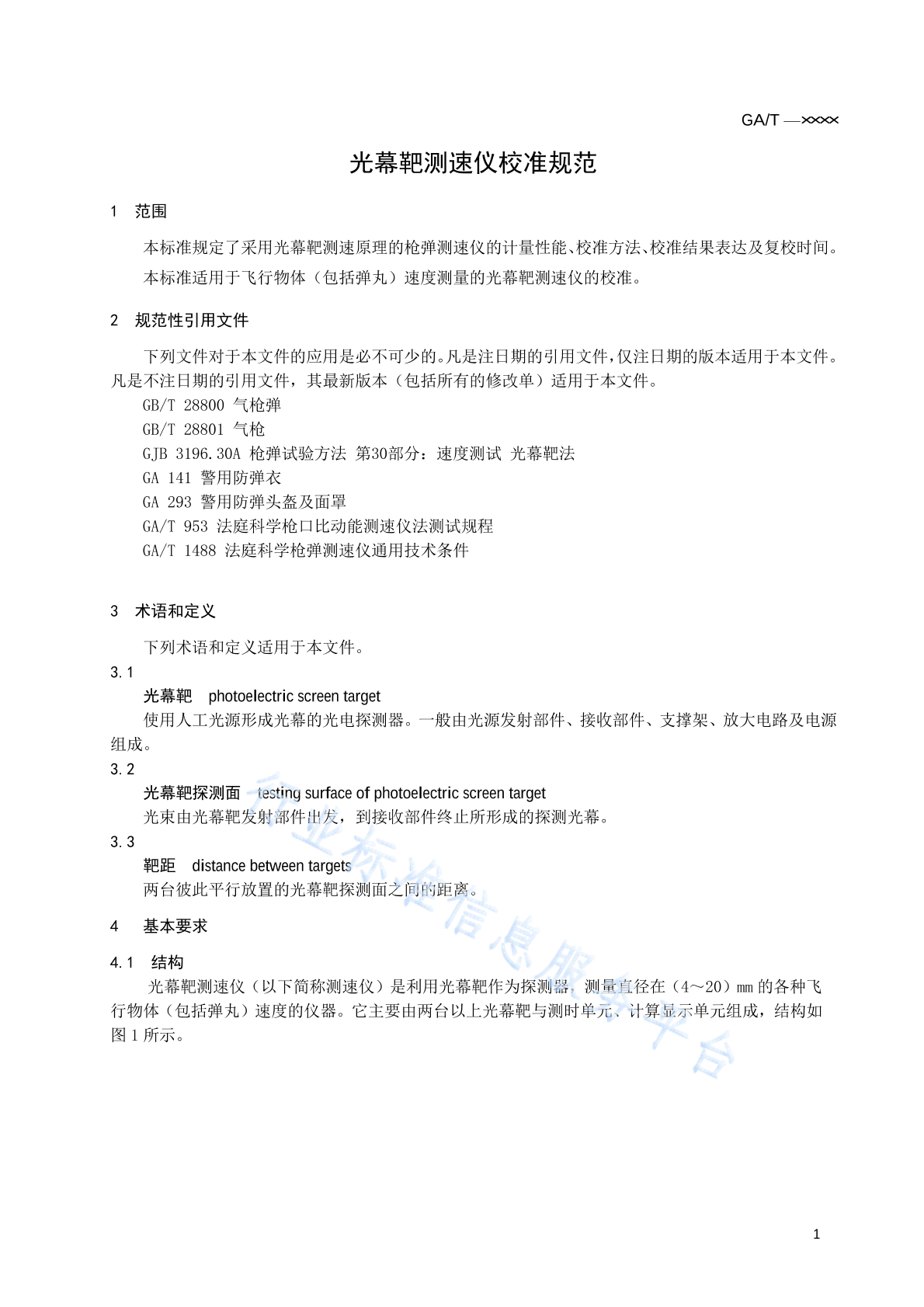 GA/T —××××

光幕靶测速仪校准规范

1 范围

本标准规定了采用光幕靶测速原理的枪弹测速仪的计量性能、校准方法、校准结果表达及复校时间。

本标准适用于飞行物体（包括弹丸）速度测量的光幕靶测速仪的校准。

2 规范性引用文件

下列文件对于本文件的应用是必不可少的。凡是注日期的引用文件，仅注日期的版本适用于本文件。凡是不注日期的引用文件，其最新版本（包括所有的修改单）适用于本文件。

GB/T 28800 气枪弹

GB/T 28801 气枪

GJB 3196.30A 枪弹试验方法 第30部分：速度测试 光幕靶法

GA 141 警用防弹衣

GA 293 警用防弹头盔及面罩

GA/T 953 法庭科学枪口比动能测速仪法测试规程

GA/T 1488 法庭科学枪弹测速仪通用技术条件

3 术语和定义

下列术语和定义适用于本文件。

3.1

光幕靶 photoelectric screen target

使用人工光源形成光幕的光电探测器。一般由光源发射部件、接收部件、支撑架、放大电路及电源组成。

3.2

光幕靶探测面 testing surface of photoelectric screen target

光束由光幕靶发射部件出发，到接收部件终止所形成的探测光幕。

3.3

靶距 distance between targets

两台彼此平行放置的光幕靶探测面之间的距离。

4 基本要求

4.1 结构

光幕靶测速仪（以下简称测速仪）是利用光幕靶作为探测器，测量直径在（4～20）mm 的各种飞行物体（包括弹丸）速度的仪器。它主要由两台以上光幕靶与测时单元、计算显示单元组成，结构如图 1 所示。

行业标准信息服务平台

1